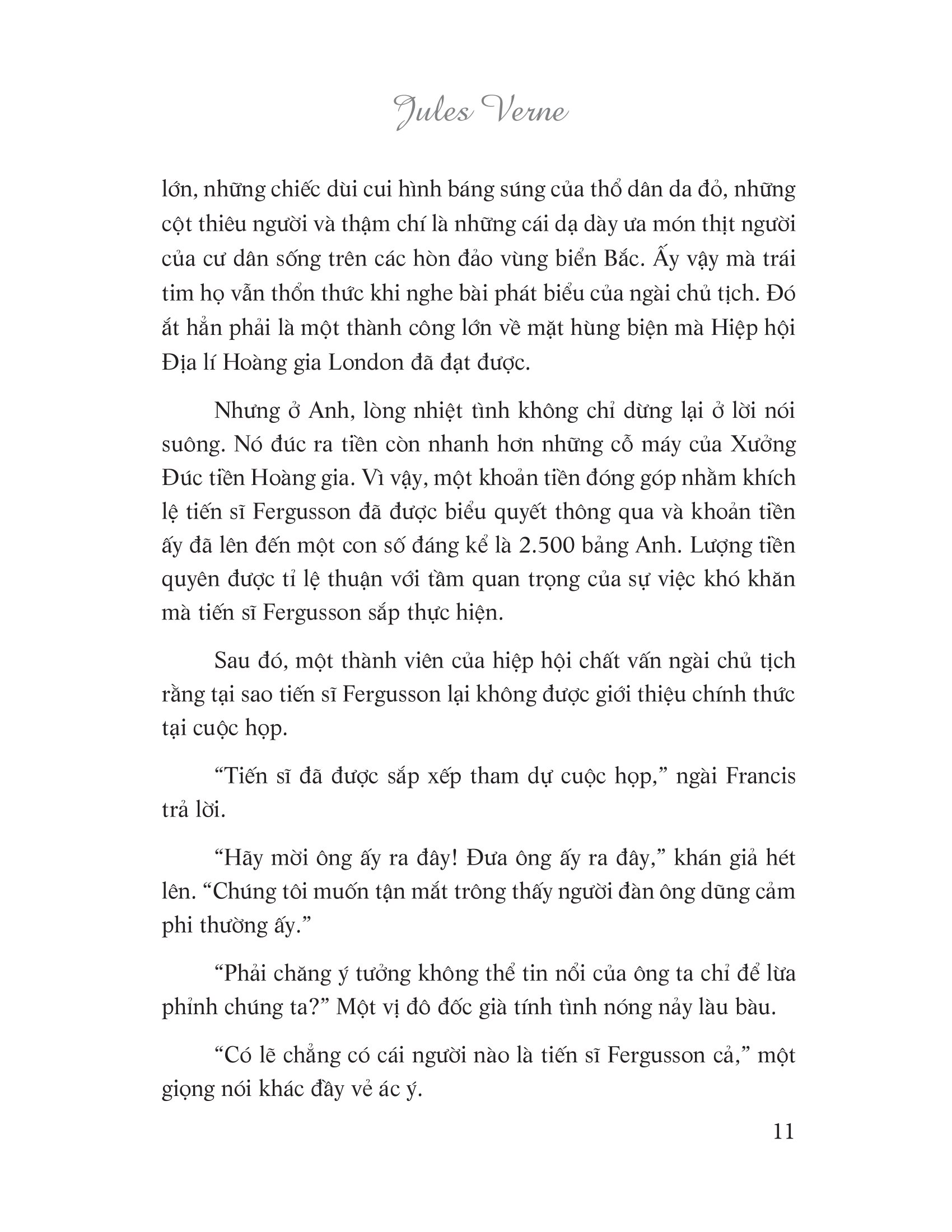 Jules Verne

lớn, những chiếc dùi cui hình báng súng của thổ dân da đỏ, những cột thiêu người và thậm chí là những cái dạ dày ưa món thịt người của cư dân sống trên các hòn đảo vùng biển Bắc. Ấy vậy mà trái tim họ vẫn thổn thức khi nghe bài phát biểu của ngài chủ tịch. Đó ắt hẳn phải là một thành công lớn về mặt hùng biện mà Hiệp hội Địa lí Hoàng gia London đã đạt được.

Nhưng ở Anh, lòng nhiệt tình không chỉ dừng lại ở lời nói suông. Nó đúc ra tiền còn nhanh hơn những cỗ máy của Xưởng Đúc tiền Hoàng gia. Vì vậy, một khoản tiền đóng góp nhằm khích lệ tiến sĩ Fergusson đã được biểu quyết thông qua và khoản tiền ấy đã lên đến một con số đáng kể là 2.500 bảng Anh. Lượng tiền quyên được tỉ lệ thuận với tầm quan trọng của sự việc khó khăn mà tiến sĩ Fergusson sắp thực hiện.

Sau đó, một thành viên của hiệp hội chất vấn ngài chủ tịch rằng tại sao tiến sĩ Fergusson lại không được giới thiệu chính thức tại cuộc họp.

“Tiến sĩ đã được sắp xếp tham dự cuộc họp,” ngài Francis trả lời.

“Hãy mời ông ấy ra đây! Đưa ông ấy ra đây,” khán giả hét lên. “Chúng tôi muốn tận mắt trông thấy người đàn ông dũng cảm phi thường ấy.”

“Phải chăng ý tưởng không thể tin nổi của ông ta chỉ để lừa phỉnh chúng ta?” Một vị đô đốc già tính tình nóng nảy làu bàu.

“Có lẽ chẳng có cái người nào là tiến sĩ Fergusson cả,” một giọng nói khác đầy vẻ ác ý.

11